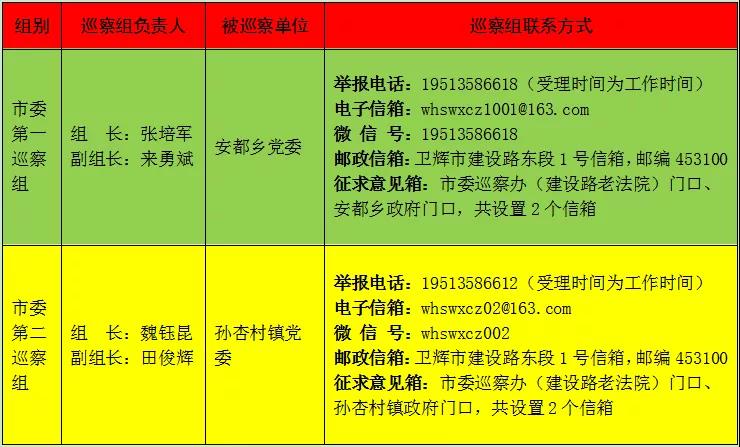 | 组别 | 巡察组负责人 | 被巡察单位 | 巡察组联系方式 |
|---|---|---|---|
| 市委第一巡察组 | 组 长：张培军 副组长：来勇斌 | 安都乡党委 | 举报电话：19513586618（受理时间为工作时间） 电子信箱：whswxcz1001@163.com 微 信 号：19513586618 邮政信箱：卫辉市建设路东段1号信箱，邮编453100 征求意见箱：市委巡察办（建设路老法院）门口、安都乡政府门口，共设置2个信箱 |
| 市委第二巡察组 | 组 长：魏钰昆 副组长：田俊辉 | 孙杏村镇党委 | 举报电话：19513586612（受理时间为工作时间） 电子信箱：whswxcz02@163.com 微 信 号：whswxcz002 邮政信箱：卫辉市建设路东段1号信箱，邮编453100 征求意见箱：市委巡察办（建设路老法院）门口、孙杏村镇政府门口，共设置2个信箱 |